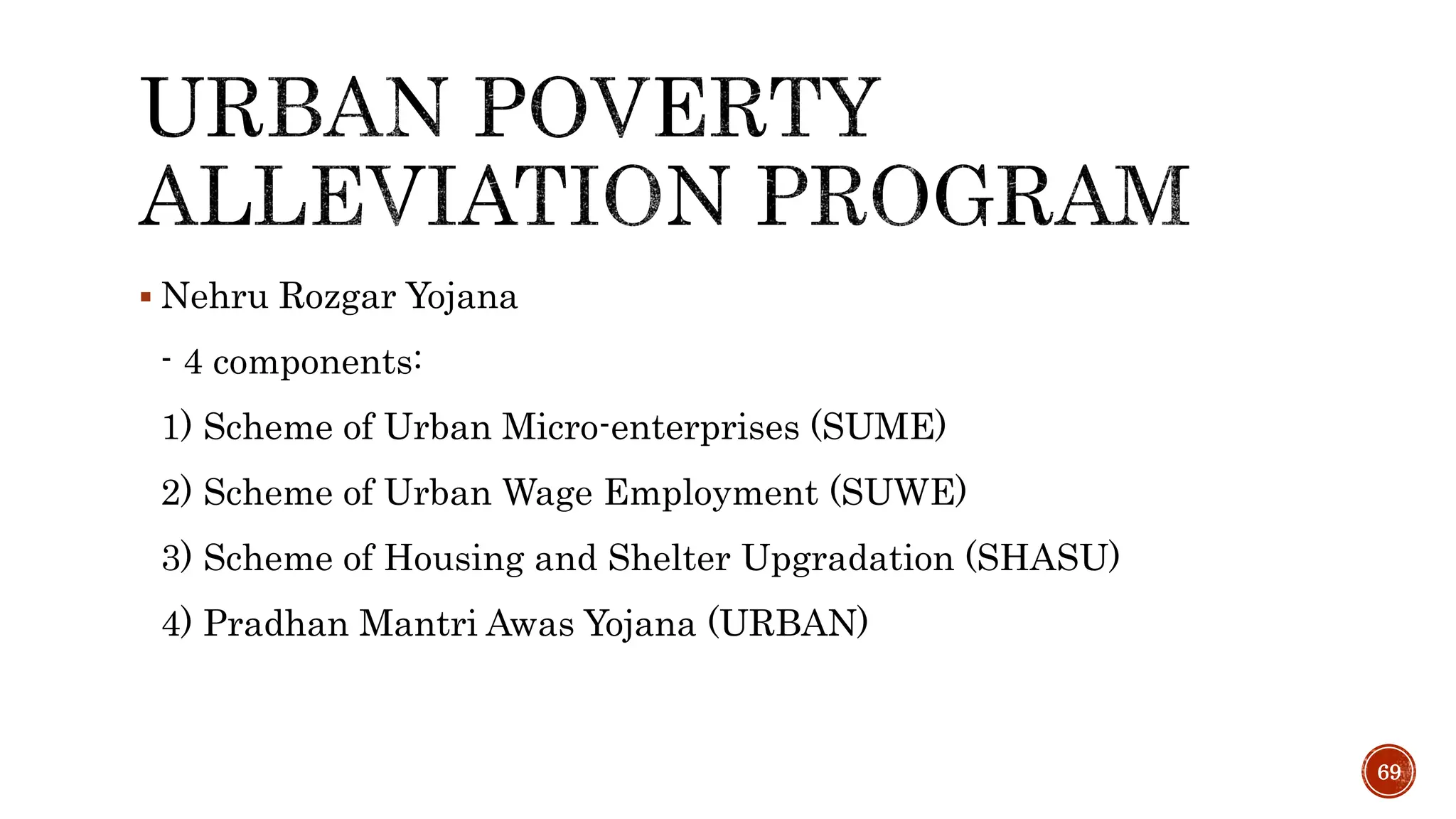 URBAN POVERTY ALLEVIATION PROGRAM

▪ Nehru Rozgar Yojana

- 4 components:

1) Scheme of Urban Micro-enterprises (SUME)

2) Scheme of Urban Wage Employment (SUWE)

3) Scheme of Housing and Shelter Upgradation (SHASU)

4) Pradhan Mantri Awas Yojana (URBAN)

69